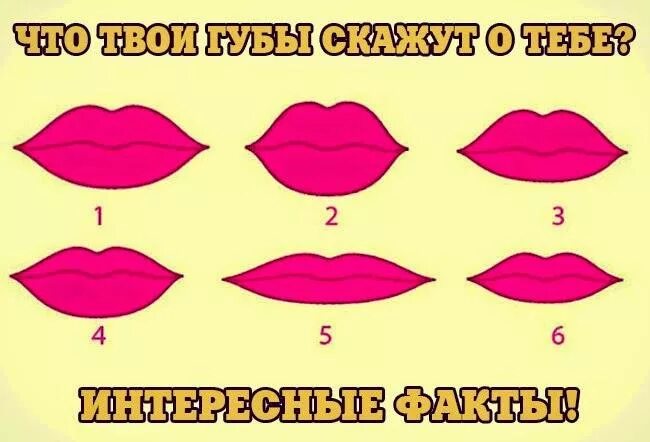 ЧТО ТВОИ ГУБЫ СКАЖУТ О ТЕБЕ?

1

2

3

4

5

6

ИНТЕРЕСНЫЕ ФАКТЫ!